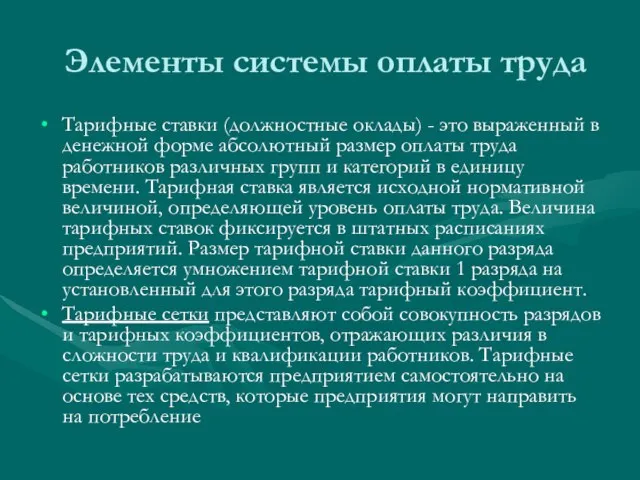 Элементы системы оплаты труда

• Тарифные ставки (должностные оклады) - это выраженный в денежной форме абсолютный размер оплаты труда работников различных групп и категорий в единицу времени. Тарифная ставка является исходной нормативной величиной, определяющей уровень оплаты труда. Величина тарифных ставок фиксируется в штатных расписаниях предприятий. Размер тарифной ставки данного разряда определяется умножением тарифной ставки 1 разряда на установленный для этого разряда тарифный коэффициент.

• Тарифные сетки представляют собой совокупность разрядов и тарифных коэффициентов, отражающих различия в сложности труда и квалификации работников. Тарифные сетки разрабатываются предприятием самостоятельно на основе тех средств, которые предприятия могут направить на потребление